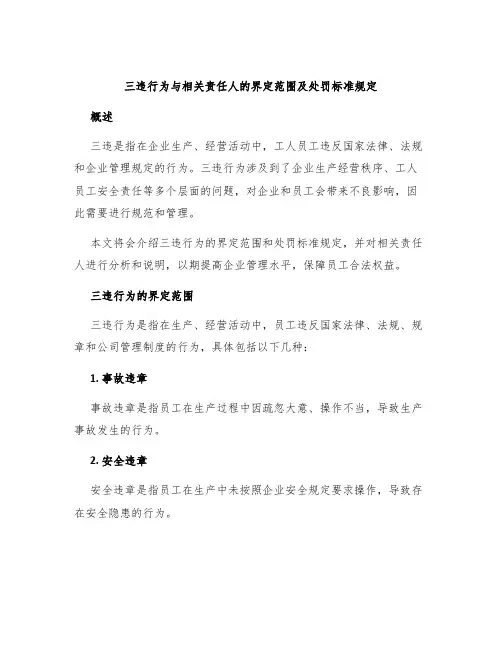 三违行为与相关责任人的界定范围及处罚标准规定

概述

三违是指在企业生产、经营活动中，工人员工违反国家法律、法规和企业管理规定的行为。三违行为涉及到了企业生产经营秩序、工人员工安全责任等多个层面的问题，对企业和员工会带来不良影响，因此需要进行规范和管理。

本文将会介绍三违行为的界定范围和处罚标准规定，并对相关责任人进行分析和说明，以期提高企业管理水平，保障员工合法权益。

三违行为的界定范围

三违行为是指在生产、经营活动中，员工违反国家法律、法规、规章和公司管理制度的行为，具体包括以下几种：

1. 事故违章

事故违章是指员工在生产过程中因疏忽大意、操作不当，导致生产事故发生的行为。

2. 安全违章

安全违章是指员工在生产中未按照企业安全规定要求操作，导致存在安全隐患的行为。